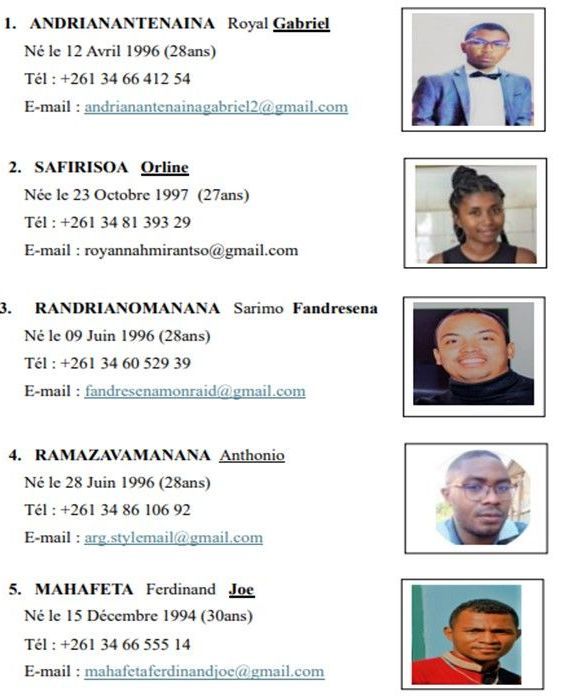 1. ANDRIANANTENAINA Royal Gabriel
Né le 12 Avril 1996 (28ans)
Tél : +261 34 66 412 54
E-mail : andrianantenainagabriel2@gmail.com

2. SAFIRISOA Orline
Née le 23 Octobre 1997 (27ans)
Tél : +261 34 81 393 29
E-mail : royannahmirantso@gmail.com

3. RANDRIANOMANANA Sarimo Fandresena
Né le 09 Juin 1996 (28ans)
Tél : +261 34 60 529 39
E-mail : fandresenamonraid@gmail.com

4. RAMAZAVAMANANA Anthonio
Né le 28 Juin 1996 (28ans)
Tél : +261 34 86 106 92
E-mail : arg.stylemail@gmail.com

5. MAHAFETA Ferdinand Joe
Né le 15 Décembre 1994 (30ans)
Tél : +261 34 66 555 14
E-mail : mahafetaferdinandjoe@gmail.com